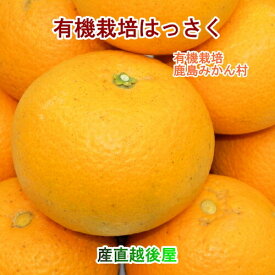 有機栽培はっさく

有機栽培
鹿島みかん村

産直越後屋